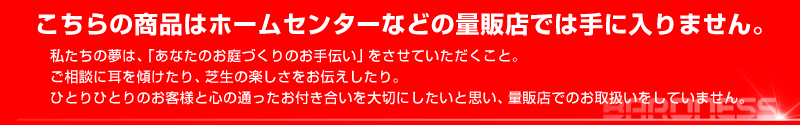 こちらの商品はホームセンターなどの量販店では手に入りません。

私たちの夢は、「あなたのお庭づくりのお手伝い」をさせていただくこと。
ご相談に耳を傾けたり、芝生の楽しさをお伝えしたり。
ひとりひとりのお客様と心の通ったお付き合いを大切にしたいと思い、量販店でのお取扱いをしていません。

BARONESS